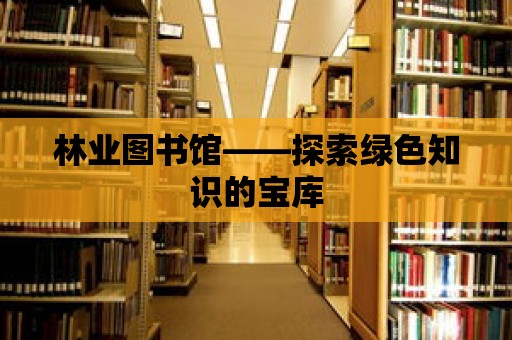 林业图书馆——探索绿色知识的宝库